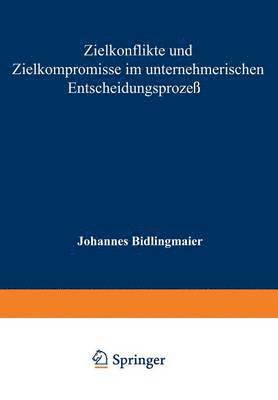 Zielkonflikte und Zielkompromisse im unternehmerischen Entscheidungsprozeß

Johannes Bidlingmaier

Springer